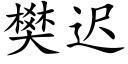 樊迟